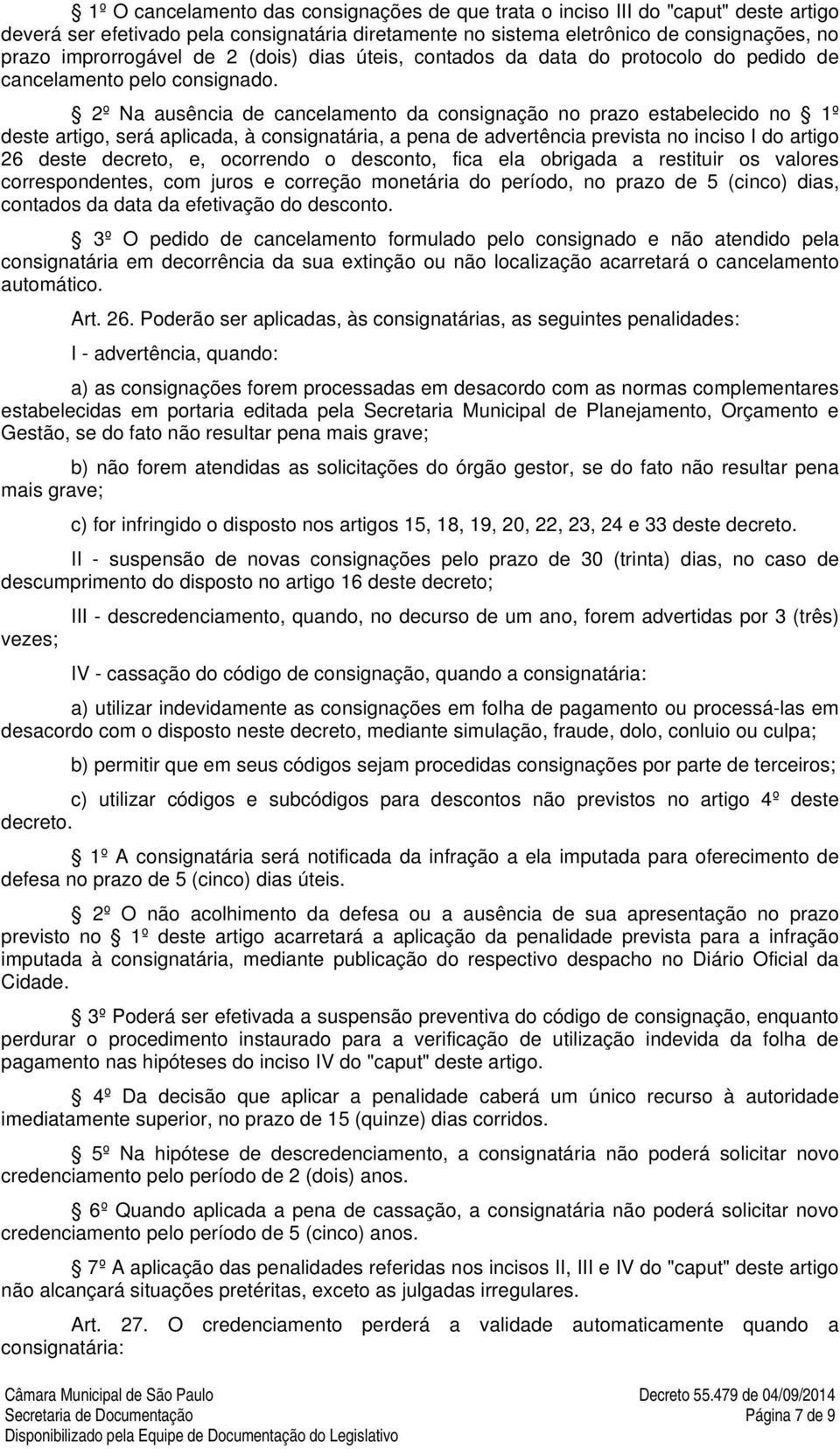 § 1º O cancelamento das consignações de que trata o inciso III do "caput" deste artigo deverá ser efetivado pela consignatária diretamente no sistema eletrônico de consignações, no prazo improrrogável de 2 (dois) dias úteis, contados da data do protocolo do pedido de cancelamento pelo consignado.

§ 2º Na ausência de cancelamento da consignação no prazo estabelecido no § 1º deste artigo, será aplicada, à consignatária, a pena de advertência prevista no inciso I do artigo 26 deste decreto, e, ocorrendo o desconto, fica ela obrigada a restituir os valores correspondentes, com juros e correção monetária do período, no prazo de 5 (cinco) dias, contados da data da efetivação do desconto.

§ 3º O pedido de cancelamento formulado pelo consignado e não atendido pela consignatária em decorrência da sua extinção ou não localização acarretará o cancelamento automático.

Art. 26. Poderão ser aplicadas, às consignatárias, as seguintes penalidades:

I - advertência, quando:

a) as consignações forem processadas em desacordo com as normas complementares estabelecidas em portaria editada pela Secretaria Municipal de Planejamento, Orçamento e Gestão, se do fato não resultar pena mais grave;

b) não forem atendidas as solicitações do órgão gestor, se do fato não resultar pena mais grave;

c) for infringido o disposto nos artigos 15, 18, 19, 20, 22, 23, 24 e 33 deste decreto.

II - suspensão de novas consignações pelo prazo de 30 (trinta) dias, no caso de descumprimento do disposto no artigo 16 deste decreto;

III - descredenciamento, quando, no decurso de um ano, forem advertidas por 3 (três) vezes;

IV - cassação do código de consignação, quando a consignatária:

a) utilizar indevidamente as consignações em folha de pagamento ou processá-las em desacordo com o disposto neste decreto, mediante simulação, fraude, dolo, conluio ou culpa;

b) permitir que em seus códigos sejam procedidas consignações por parte de terceiros;

c) utilizar códigos e subcódigos para descontos não previstos no artigo 4º deste decreto.

§ 1º A consignatária será notificada da infração a ela imputada para oferecimento de defesa no prazo de 5 (cinco) dias úteis.

§ 2º O não acolhimento da defesa ou a ausência de sua apresentação no prazo previsto no § 1º deste artigo acarretará a aplicação da penalidade prevista para a infração imputada à consignatária, mediante publicação do respectivo despacho no Diário Oficial da Cidade.

§ 3º Poderá ser efetivada a suspensão preventiva do código de consignação, enquanto perdurar o procedimento instaurado para a verificação de utilização indevida da folha de pagamento nas hipóteses do inciso IV do "caput" deste artigo.

§ 4º Da decisão que aplicar a penalidade caberá um único recurso à autoridade imediatamente superior, no prazo de 15 (quinze) dias corridos.

§ 5º Na hipótese de descredenciamento, a consignatária não poderá solicitar novo credenciamento pelo período de 2 (dois) anos.

§ 6º Quando aplicada a pena de cassação, a consignatária não poderá solicitar novo credenciamento pelo período de 5 (cinco) anos.

§ 7º A aplicação das penalidades referidas nos incisos II, III e IV do "caput" deste artigo não alcançará situações pretéritas, exceto as julgadas irregulares.

Art. 27. O credenciamento perderá a validade automaticamente quando a consignatária:

Câmara Municipal de São Paulo
Secretaria de Documentação
Disponibilizado pela Equipe de Documentação do Legislativo

Decreto 55.479 de 04/09/2014
Página 7 de 9